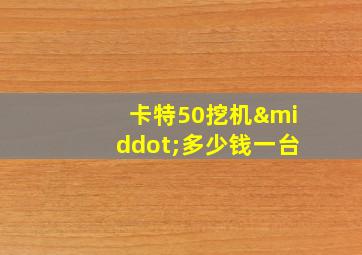 卡特50挖机&middot;多少钱一台